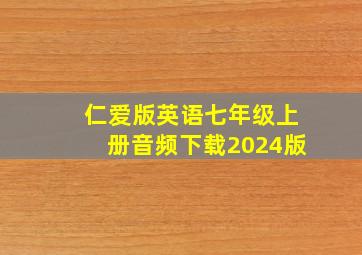 仁爱版英语七年级上册音频下载2024版